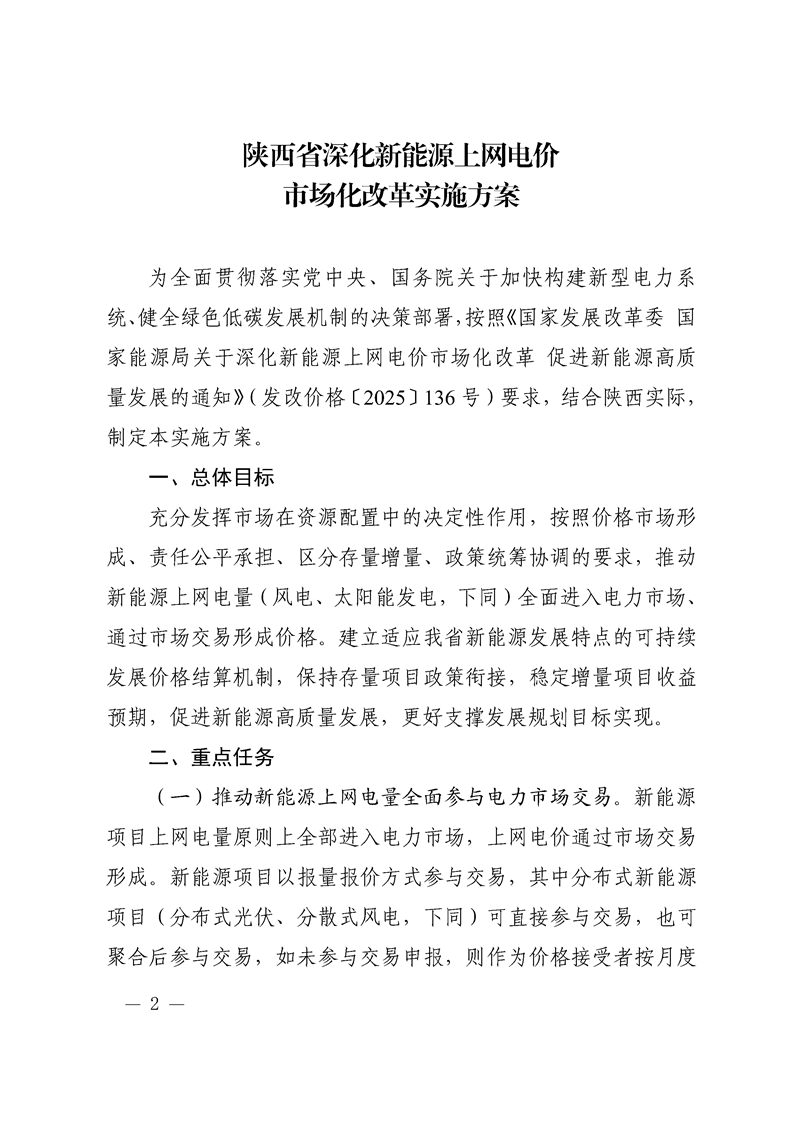 陕西省深化新能源上网电价
市场化改革实施方案

为全面贯彻落实党中央、国务院关于加快构建新型电力系统、健全绿色低碳发展机制的决策部署，按照《国家发展改革委 国家能源局关于深化新能源上网电价市场化改革 促进新能源高质量发展的通知》（发改价格〔2025〕136号）要求，结合陕西实际，制定本实施方案。

一、总体目标

充分发挥市场在资源配置中的决定性作用，按照价格市场形成、责任公平承担、区分存量增量、政策统筹协调的要求，推动新能源上网电量（风电、太阳能发电，下同）全面进入电力市场、通过市场交易形成价格。建立适应我省新能源发展特点的可持续发展价格结算机制，保持存量项目政策衔接，稳定增量项目收益预期，促进新能源高质量发展，更好支撑发展规划目标实现。

二、重点任务

（一）推动新能源上网电量全面参与电力市场交易。新能源项目上网电量原则上全部进入电力市场，上网电价通过市场交易形成。新能源项目以报量报价方式参与交易，其中分布式新能源项目（分布式光伏、分散式风电，下同）可直接参与交易，也可聚合后参与交易，如未参与交易申报，则作为价格接受者按月度

— 2 —